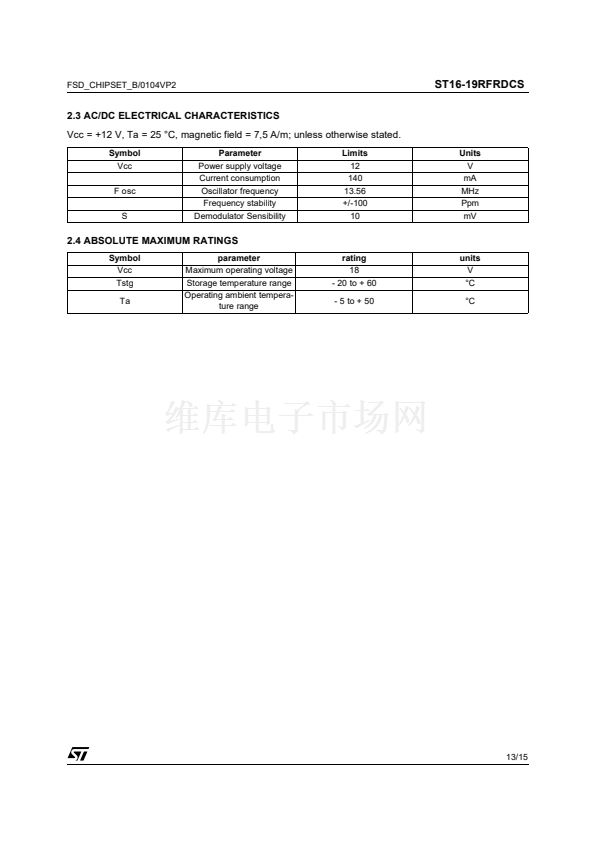 FSD_CHIPSET_B/0104VP2

ST16-19RFRDCS

2.3 AC/DC ELECTRICAL CHARACTERISTICS

Vcc = +12 V, Ta = 25 °C, magnetic field = 7,5 A/m; unless otherwise stated.

| Symbol | Parameter | Limits | Units |
|---|---|---|---|
| Vcc | Power supply voltage | 12 | V |
| | Current consumption | 140 | mA |
| F osc | Oscillator frequency | 13.56 | MHz |
| | Frequency stability | +/-100 | Ppm |
| S | Demodulator Sensibility | 10 | mV |

2.4 ABSOLUTE MAXIMUM RATINGS

| Symbol | parameter | rating | units |
|---|---|---|---|
| Vcc | Maximum operating voltage | 18 | V |
| Tstg | Storage temperature range | - 20 to + 60 | °C |
| Ta | Operating ambient temperature range | - 5 to + 50 | °C |

维库电子市场网

ST

13/15